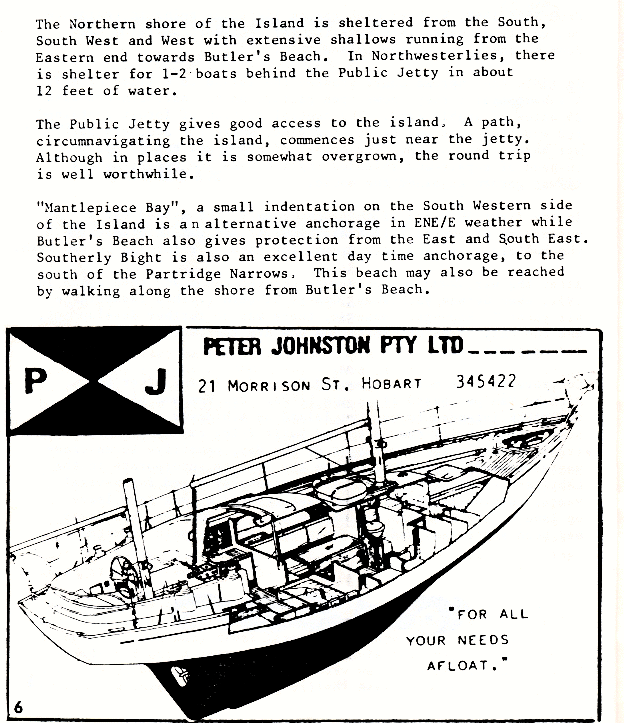 The Northern shore of the Island is sheltered from the South, South West and West with extensive shallows running from the Eastern end towards Butler's Beach. In Northwesterlies, there is shelter for 1-2 boats behind the Public Jetty in about 12 feet of water.

The Public Jetty gives good access to the island. A path, circumnavigating the island, commences just near the jetty. Although in places it is somewhat overgrown, the round trip is well worthwhile.

"Mantlepiece Bay", a small indentation on the South Western side of the Island is an alternative anchorage in ENE/E weather while Butler's Beach also gives protection from the East and South East. Southerly Bight is also an excellent day time anchorage, to the south of the Partridge Narrows. This beach may also be reached by walking along the shore from Butler's Beach.

P J

PETER JOHNSTON PTY LTD

21 MORRISON ST. HOBART 345422

"FOR ALL YOUR NEEDS AFLOAT."

6